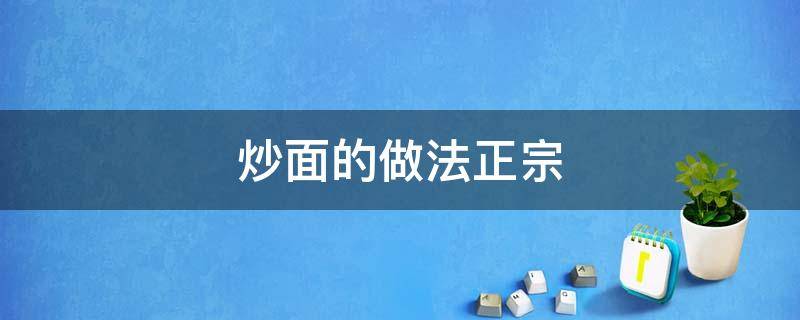 炒面的做法正宗